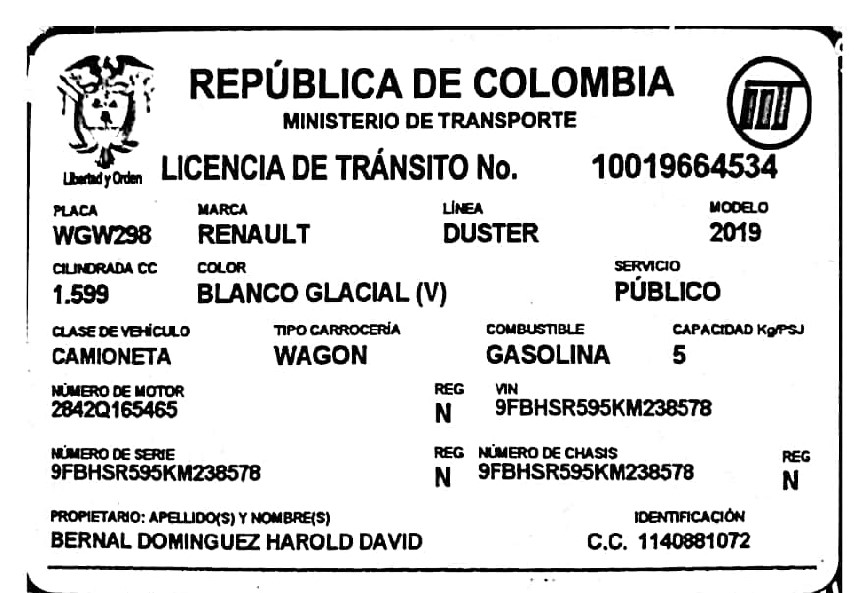 Libertad y Orden

REPÚBLICA DE COLOMBIA
MINISTERIO DE TRANSPORTE

LICENCIA DE TRÁNSITO No. 10019664534

PLACA
WGW298

MARCA
RENAULT

LÍNEA
DUSTER

MODELO
2019

CILINDRADA CC
1.599

COLOR
BLANCO GLACIAL (V)

SERVICIO
PÚBLICO

CLASE DE VEHÍCULO
CAMIONETA

TIPO CARROCERÍA
WAGON

COMBUSTIBLE
GASOLINA

CAPACIDAD Kg/PSJ
5

NÚMERO DE MOTOR
2842Q165465

REG
N

VIN
9FBHSR595KM238578

NÚMERO DE SERIE
9FBHSR595KM238578

REG
N

NÚMERO DE CHASIS
9FBHSR595KM238578

REG
N

PROPIETARIO: APELLIDO(S) Y NOMBRE(S)
BERNAL DOMINGUEZ HAROLD DAVID

IDENTIFICACIÓN
C.C. 1140881072